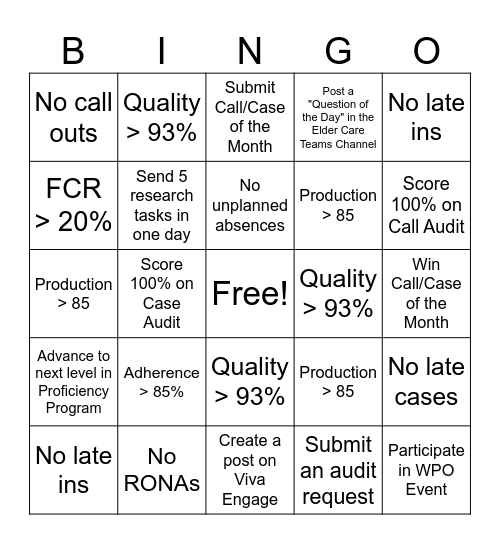 | B | I | N | G | O |
|---|---|---|---|---|
| No call outs | Quality > 93% | Submit Call/Case of the Month | Post a "Question of the Day" in the Elder Care Teams Channel | No late ins |
| FCR > 20% | Send 5 research tasks in one day | No unplanned absences | Production > 85 | Score 100% on Call Audit |
| Production > 85 | Score 100% on Case Audit | Free! | Quality > 93% | Win Call/Case of the Month |
| Advance to next level in Proficiency Program | Adherence > 85% | Quality > 93% | Production > 85 | No late cases |
| No late ins | No RONAs | Create a post on Viva Engage | Submit an audit request | Participate in WPO Event |